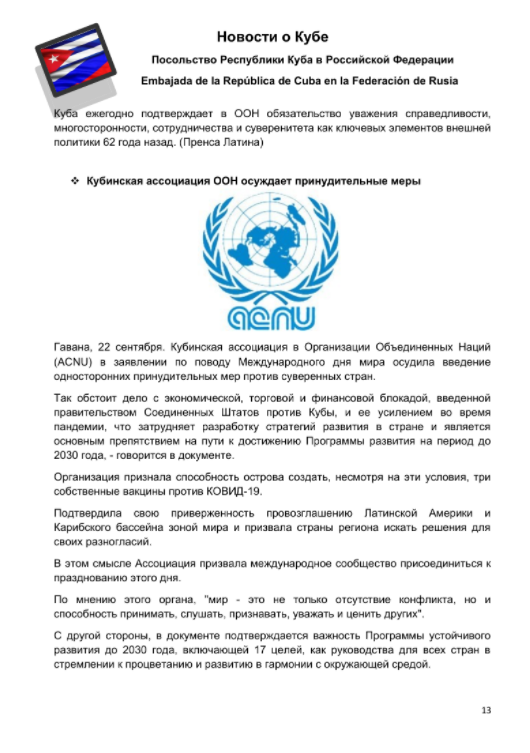 Новости о Кубе

Посольство Республики Куба в Российской Федерации

Embajada de la República de Cuba en la Federación de Rusia

Куба ежегодно подтверждает в ООН обязательство уважения справедливости, многосторонности, сотрудничества и суверенитета как ключевых элементов внешней политики 62 года назад. (Пренса Латина)

❖ Кубинская ассоциация ООН осуждает принудительные меры

acnu

Гавана, 22 сентября. Кубинская ассоциация в Организации Объединенных Наций (ACNU) в заявлении по поводу Международного дня мира осудила введение односторонних принудительных мер против суверенных стран.

Так обстоит дело с экономической, торговой и финансовой блокадой, введенной правительством Соединенных Штатов против Кубы, и ее усилением во время пандемии, что затрудняет разработку стратегий развития в стране и является основным препятствием на пути к достижению Программы развития на период до 2030 года, - говорится в документе.

Организация признала способность острова создать, несмотря на эти условия, три собственные вакцины против КОВИД-19.

Подтвердила свою приверженность провозглашению Латинской Америки и Карибского бассейна зоной мира и призвала страны региона искать решения для своих разногласий.

В этом смысле Ассоциация призвала международное сообщество присоединиться к празднованию этого дня.

По мнению этого органа, "мир - это не только отсутствие конфликта, но и способность принимать, слушать, признавать, уважать и ценить других".

С другой стороны, в документе подтверждается важность Программы устойчивого развития до 2030 года, включающей 17 целей, как руководства для всех стран в стремлении к процветанию и развитию в гармонии с окружающей средой.

13